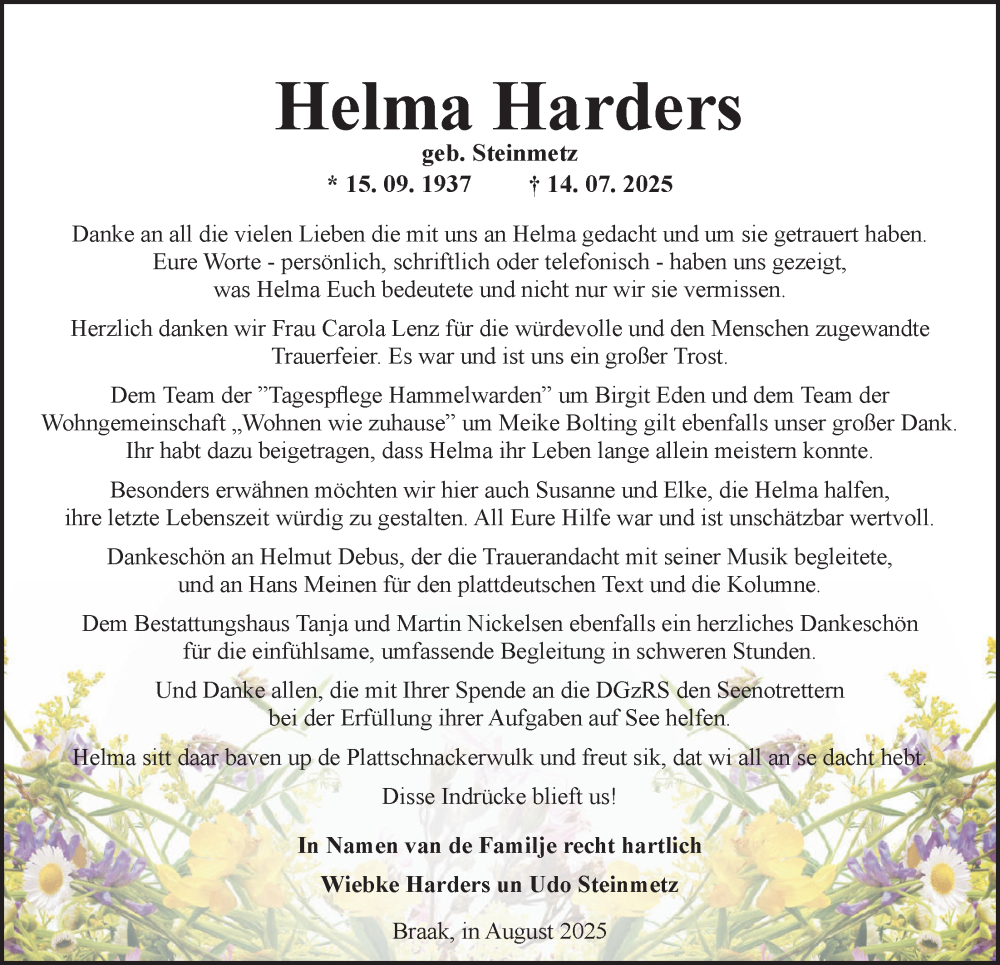 Helma Harders
geb. Steinmetz
* 15. 09. 1937 † 14. 07. 2025

Danke an all die vielen Lieben die mit uns an Helma gedacht und um sie getrauert haben. Eure Worte - persönlich, schriftlich oder telefonisch - haben uns gezeigt, was Helma Euch bedeutete und nicht nur wir sie vermissen.

Herzlich danken wir Frau Carola Lenz für die würdevolle und den Menschen zugewandte Trauerfeier. Es war und ist uns ein großer Trost.

Dem Team der ”Tagespflege Hammelwarden” um Birgit Eden und dem Team der Wohngemeinschaft „Wohnen wie zuhause” um Meike Bolting gilt ebenfalls unser großer Dank. Ihr habt dazu beigetragen, dass Helma ihr Leben lange allein meistern konnte.

Besonders erwähnen möchten wir hier auch Susanne und Elke, die Helma halfen, ihre letzte Lebenszeit würdig zu gestalten. All Eure Hilfe war und ist unschätzbar wertvoll.

Dankeschön an Helmut Debus, der die Trauerandacht mit seiner Musik begleitete, und an Hans Meinen für den plattdeutschen Text und die Kolumne.

Dem Bestattungshaus Tanja und Martin Nickelsen ebenfalls ein herzliches Dankeschön für die einfühlsame, umfassende Begleitung in schweren Stunden.

Und Danke allen, die mit Ihrer Spende an die DGzRS den Seenotrettern bei der Erfüllung ihrer Aufgaben auf See helfen.

Helma sitt daar baven up de Plattschnackerwulk und freut sik, dat wi all an se dacht hebt.

Disse Indrücke blieft us!

In Namen van de Familje recht hartlich

Wiebke Harders un Udo Steinmetz

Braak, in August 2025